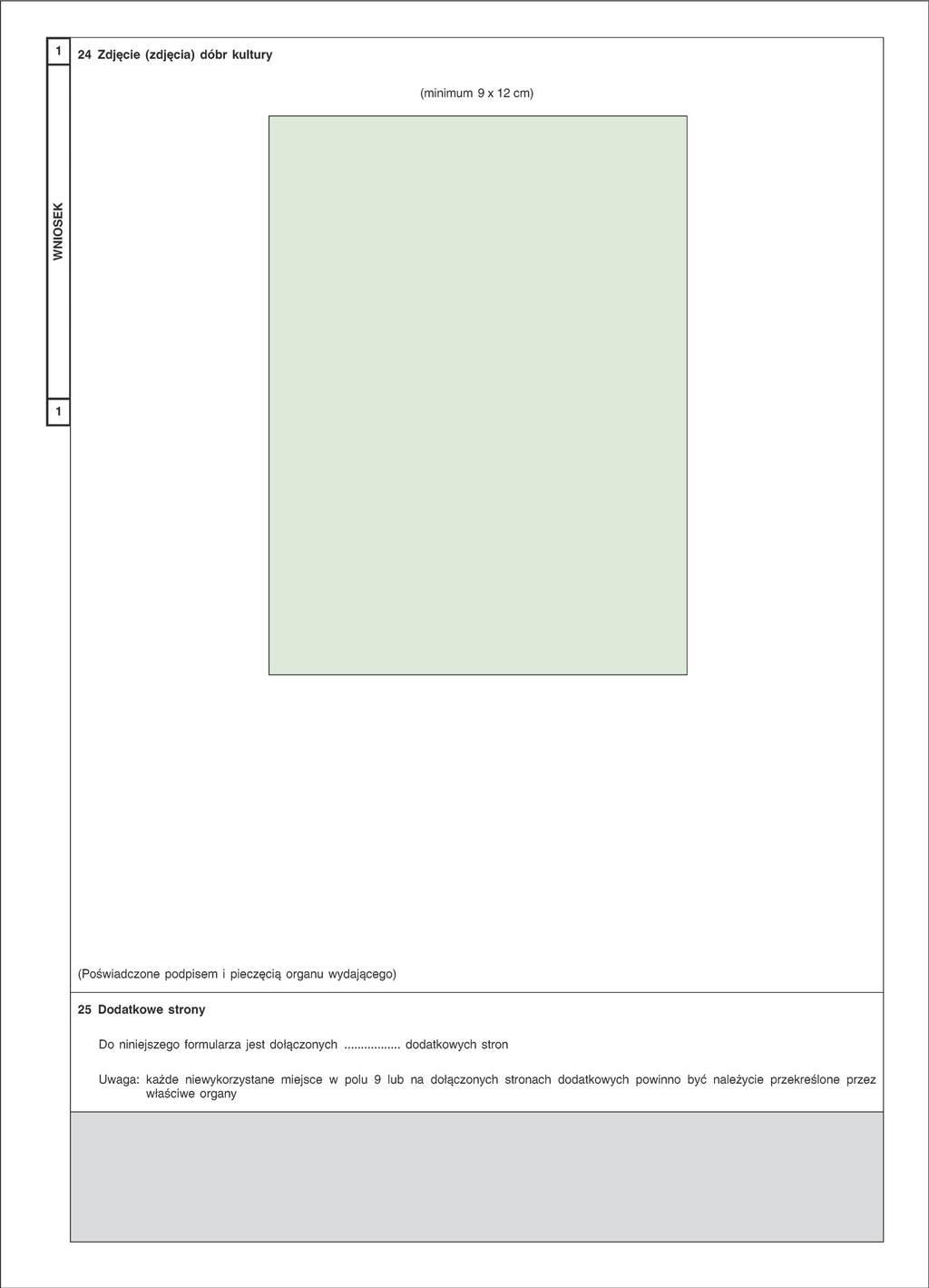 1

WNIOSEK

1

24 Zdjęcie (zdjęcia) dóbr kultury

(minimum 9 x 12 cm)

(Poświadczone podpisem i pieczęcią organu wydającego)

25 Dodatkowe strony

Do niniejszego formularza jest dołączonych ................ dodatkowych stron

Uwaga: każde niewykorzystane miejsce w polu 9 lub na dołączonych stronach dodatkowych powinno być należycie przekreślone przez właściwe organy